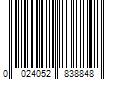 0 024052 838848